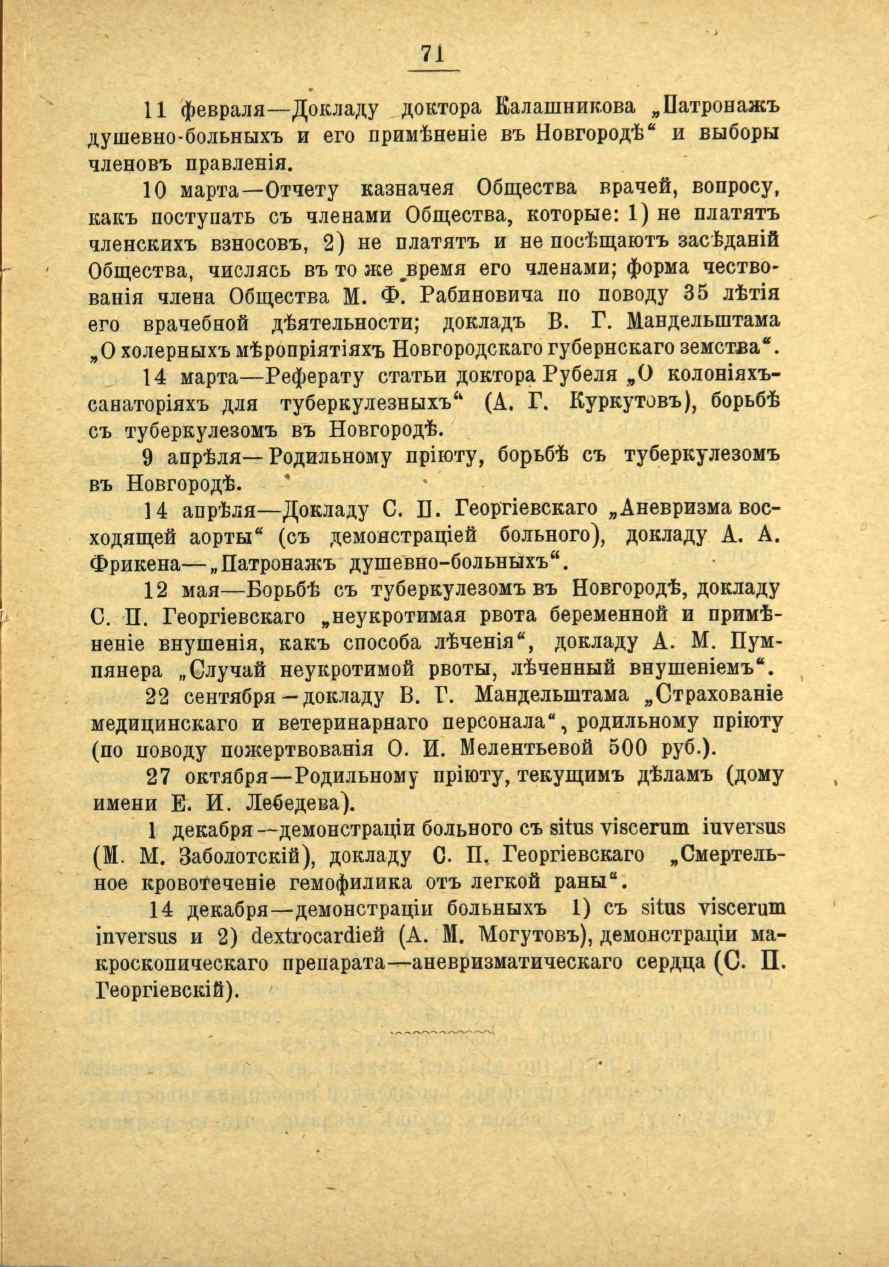 71

11 февраля—Докладу доктора Калашникова „Патронажъ душевно-больныхъ и его примѣненіе въ Новгородѣ“ и выборы членовъ правленія.

10 марта—Отчету казначея Общества врачей, вопросу, какъ поступать съ членами Общества, которые: 1) не платятъ членскихъ взносовъ, 2) не платятъ и не посѣщаютъ засѣданій Общества, числясь въ то же время его членами; форма чествованія члена Общества М. Ф. Рабиновича по поводу 35 лѣтія его врачебной дѣятельности; докладъ В. Г. Мандельштама „О холерныхъ мѣропріятіяхъ Новгородскаго губернскаго земства“.

14 марта—Реферату статьи доктора Рубеля „О колоніяхъ-санаторіяхъ для туберкулезныхъ“ (А. Г. Куркутовъ), борьбѣ съ туберкулезомъ въ Новгородѣ.

9 апрѣля—Родильному пріюту, борьбѣ съ туберкулезомъ въ Новгородѣ.

14 апрѣля—Докладу С. П. Георгіевскаго „Аневризма восходящей аорты“ (съ демонстраціей больного), докладу А. А. Фрикена—„Патронажъ душевно-больныхъ“.

12 мая—Борьбѣ съ туберкулезомъ въ Новгородѣ, докладу С. П. Георгіевскаго „неукротимая рвота беременной и примѣненіе внушенія, какъ способа лѣченія“, докладу А. М. Пумпянера „Случай неукротимой рвоты, лѣченный внушеніемъ“.

22 сентября—докладу В. Г. Мандельштама „Страхованіе медицинскаго и ветеринарнаго персонала“, родильному пріюту (по поводу пожертвованія О. И. Мелентьевой 500 руб.).

27 октября—Родильному пріюту, текущимъ дѣламъ (дому имени Е. И. Лебедева).

1 декабря—демонстраціи больного съ situs viscerum inversus (М. М. Заболотскій), докладу С. П. Георгіевскаго „Смертельное кровотеченіе гемофилика отъ легкой раны“.

14 декабря—демонстраціи больныхъ 1) съ situs viscerum inversus и 2) dextrocardіей (А. М. Могутовъ), демонстраціи макроскопическаго препарата—аневризматическаго сердца (С. П. Георгіевскій).